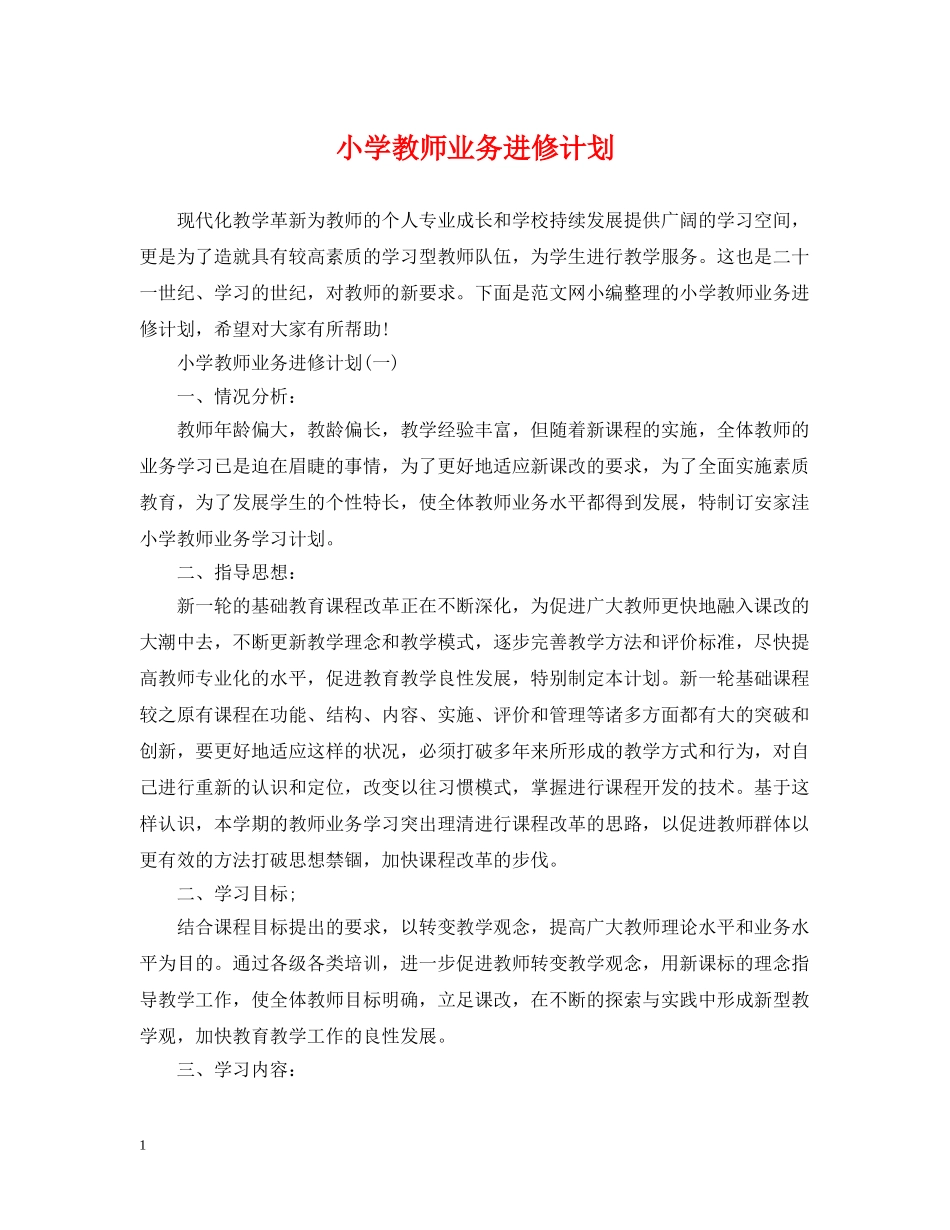 小学教师业务进修计划

现代化教学革新为教师的个人专业成长和学校持续发展提供广阔的学习空间，更是为了造就具有较高素质的学习型教师队伍，为学生进行教学服务。这也是二十一世纪、学习的世纪，对教师的新要求。下面是范文网小编整理的小学教师业务进修计划，希望对大家有所帮助!

小学教师业务进修计划(一)

一、情况分析：

教师年龄偏大，教龄偏长，教学经验丰富，但随着新课程的实施，全体教师的业务学习已是迫在眉睫的事情，为了更好地适应新课改的要求，为了全面实施素质教育，为了发展学生的个性特长，使全体教师业务水平都得到发展，特制订安家洼小学教师业务学习计划。

二、指导思想：

新一轮的基础教育课程改革正在不断深化，为促进广大教师更快地融入课改的大潮中去，不断更新教学理念和教学模式，逐步完善教学方法和评价标准，尽快提高教师专业化的水平，促进教育教学良性发展，特别制定本计划。新一轮基础课程较之原有课程在功能、结构、内容、实施、评价和管理等诸多方面都有大的突破和创新，要更好地适应这样的状况，必须打破多年来所形成的教学方式和行为，对自己进行重新的认识和定位，改变以往习惯模式，掌握进行课程开发的技术。基于这样认识，本学期的教师业务学习突出理清进行课程改革的思路，以促进教师群体以更有效的方法打破思想禁锢，加快课程改革的步伐。

二、学习目标;

结合课程目标提出的要求，以转变教学观念，提高广大教师理论水平和业务水平为目的。通过各级各类培训，进一步促进教师转变教学观念，用新课标的理念指导教学工作，使全体教师目标明确，立足课改，在不断的探索与实践中形成新型教学观，加快教育教学工作的良性发展。

三、学习内容：

1